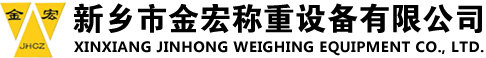 金 宏
JHCZ
新乡市金宏称重设备有限公司
XINXIANG JINHONG WEIGHING EQUIPMENT CO., LTD.